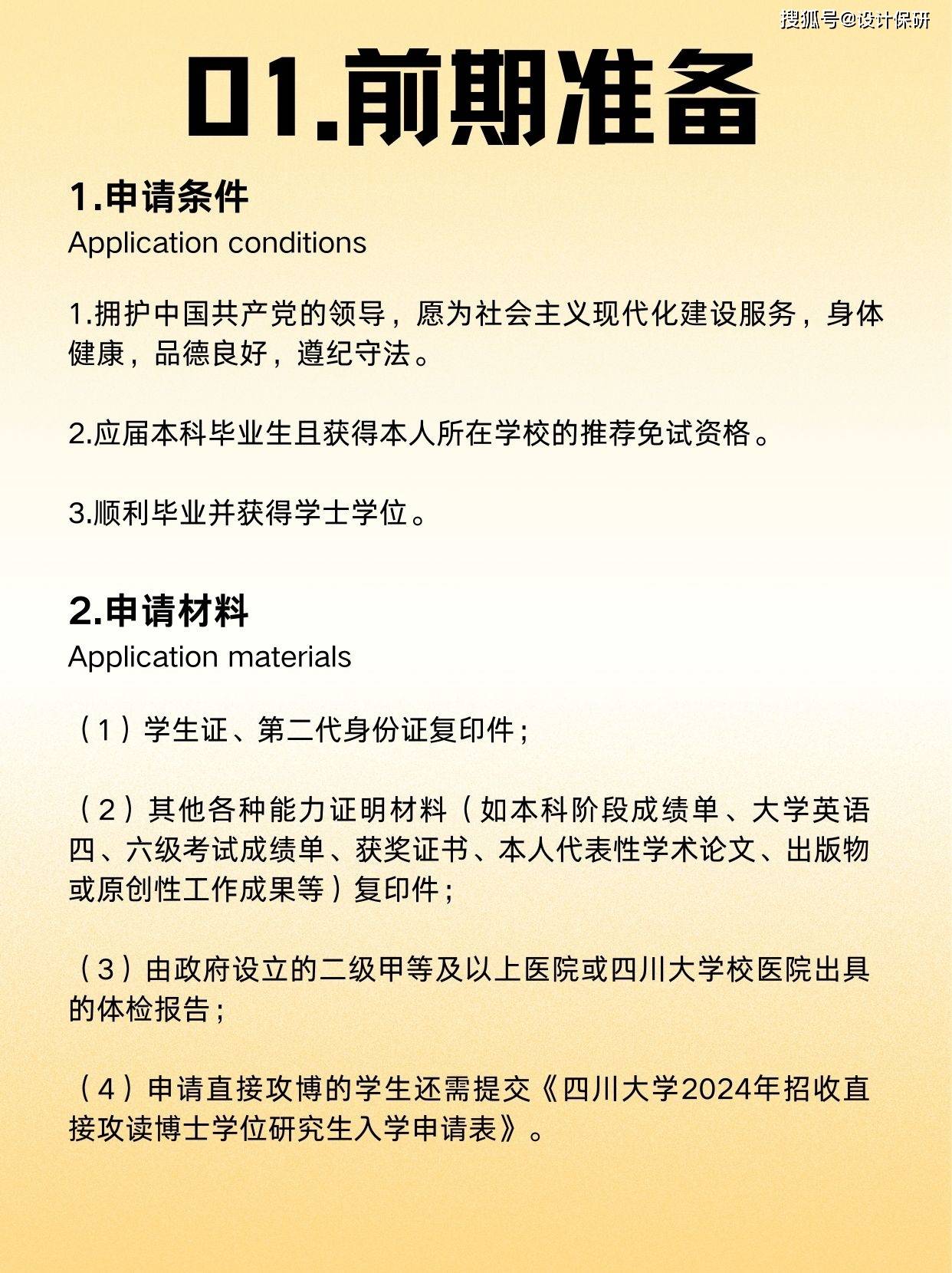 搜狐号@设计保研

01.前期准备

1.申请条件
Application conditions

1.拥护中国共产党的领导，愿为社会主义现代化建设服务，身体健康，品德良好，遵纪守法。

2.应届本科毕业生且获得本人所在学校的推荐免试资格。

3.顺利毕业并获得学士学位。

2.申请材料
Application materials

（1）学生证、第二代身份证复印件；

（2）其他各种能力证明材料（如本科阶段成绩单、大学英语四、六级考试成绩单、获奖证书、本人代表性学术论文、出版物或原创性工作成果等）复印件；

（3）由政府设立的二级甲等及以上医院或四川大学校医院出具的体检报告；

（4）申请直接攻博的学生还需提交《四川大学2024年招收直接攻读博士学位研究生入学申请表》。